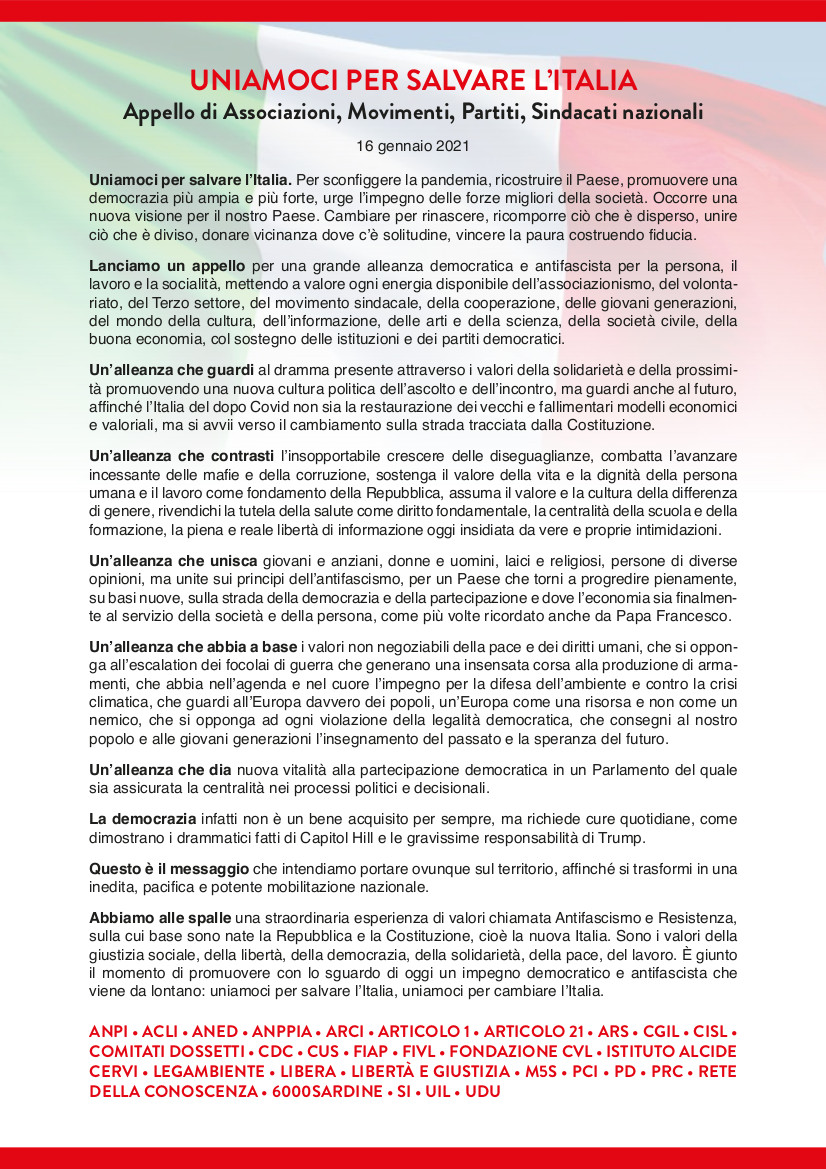 UNIAMOCI PER SALVARE L'ITALIA
Appello di Associazioni, Movimenti, Partiti, Sindacati nazionali

16 gennaio 2021

Uniamoci per salvare l'Italia. Per sconfiggere la pandemia, ricostruire il Paese, promuovere una democrazia più ampia e più forte, urge l'impegno delle forze migliori della società. Occorre una nuova visione per il nostro Paese. Cambiare per rinascere, ricomporre ciò che è disperso, unire ciò che è diviso, donare vicinanza dove c'è solitudine, vincere la paura costruendo fiducia.

Lanciamo un appello per una grande alleanza democratica e antifascista per la persona, il lavoro e la socialità, mettendo a valore ogni energia disponibile dell'associazionismo, del volontariato, del Terzo settore, del movimento sindacale, della cooperazione, delle giovani generazioni, del mondo della cultura, dell'informazione, delle arti e della scienza, della società civile, della buona economia, col sostegno delle istituzioni e dei partiti democratici.

Un'alleanza che guardi al dramma presente attraverso i valori della solidarietà e della prossimità promuovendo una nuova cultura politica dell'ascolto e dell'incontro, ma guardi anche al futuro, affinché l'Italia del dopo Covid non sia la restaurazione dei vecchi e fallimentari modelli economici e valoriali, ma si avvii verso il cambiamento sulla strada tracciata dalla Costituzione.

Un'alleanza che contrasti l'insopportabile crescere delle diseguaglianze, combatta l'avanzare incessante delle mafie e della corruzione, sostenga il valore della vita e la dignità della persona umana e il lavoro come fondamento della Repubblica, assuma il valore e la cultura della differenza di genere, rivendichi la tutela della salute come diritto fondamentale, la centralità della scuola e della formazione, la piena e reale libertà di informazione oggi insidiata da vere e proprie intimidazioni.

Un'alleanza che unisca giovani e anziani, donne e uomini, laici e religiosi, persone di diverse opinioni, ma unite sui principi dell'antifascismo, per un Paese che torni a progredire pienamente, su basi nuove, sulla strada della democrazia e della partecipazione e dove l'economia sia finalmente al servizio della società e della persona, come più volte ricordato anche da Papa Francesco.

Un'alleanza che abbia a base i valori non negoziabili della pace e dei diritti umani, che si opponga all'escalation dei focolai di guerra che generano una insensata corsa alla produzione di armamenti, che abbia nell'agenda e nel cuore l'impegno per la difesa dell'ambiente e contro la crisi climatica, che guardi all'Europa davvero dei popoli, un'Europa come una risorsa e non come un nemico, che si opponga ad ogni violazione della legalità democratica, che consegni al nostro popolo e alle giovani generazioni l'insegnamento del passato e la speranza del futuro.

Un'alleanza che dia nuova vitalità alla partecipazione democratica in un Parlamento del quale sia assicurata la centralità nei processi politici e decisionali.

La democrazia infatti non è un bene acquisito per sempre, ma richiede cure quotidiane, come dimostrano i drammatici fatti di Capitol Hill e le gravissime responsabilità di Trump.

Questo è il messaggio che intendiamo portare ovunque sul territorio, affinché si trasformi in una inedita, pacifica e potente mobilitazione nazionale.

Abbiamo alle spalle una straordinaria esperienza di valori chiamata Antifascismo e Resistenza, sulla cui base sono nate la Repubblica e la Costituzione, cioè la nuova Italia. Sono i valori della giustizia sociale, della libertà, della democrazia, della solidarietà, della pace, del lavoro. È giunto il momento di promuovere con lo sguardo di oggi un impegno democratico e antifascista che viene da lontano: uniamoci per salvare l'Italia, uniamoci per cambiare l'Italia.

ANPI • ACLI • ANED • ANPPIA • ARCI • ARTICOLO 1 • ARTICOLO 21 • ARS • CGIL • CISL • COMITATI DOSSETTI • CDC • CUS • FIAP • FIVL • FONDAZIONE CVL • ISTITUTO ALCIDE CERVI • LEGAMBIENTE • LIBERA • LIBERTÀ E GIUSTIZIA • M5S • PCI • PD • PRC • RETE DELLA CONOSCENZA • 6000SARDINE • SI • UIL • UDU